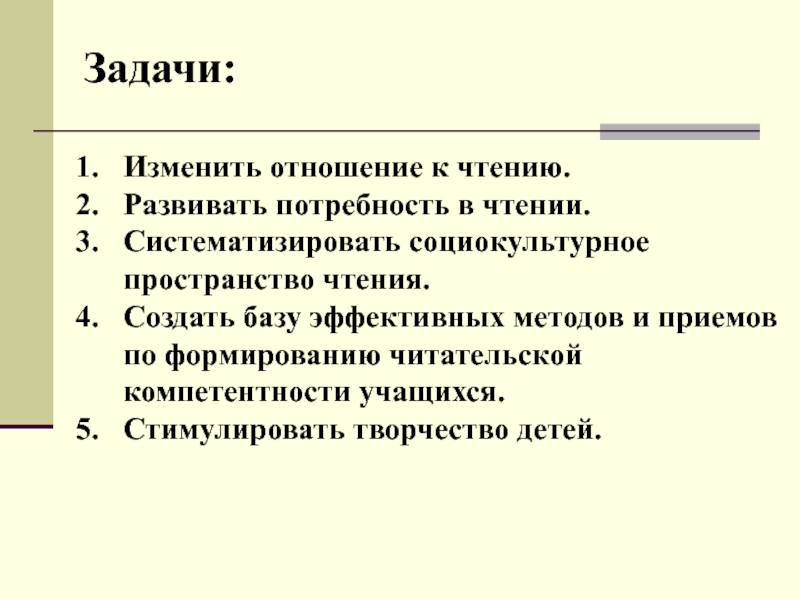 Задачи:

1. Изменить отношение к чтению.
2. Развивать потребность в чтении.
3. Систематизировать социокультурное пространство чтения.
4. Создать базу эффективных методов и приемов по формированию читательской компетентности учащихся.
5. Стимулировать творчество детей.